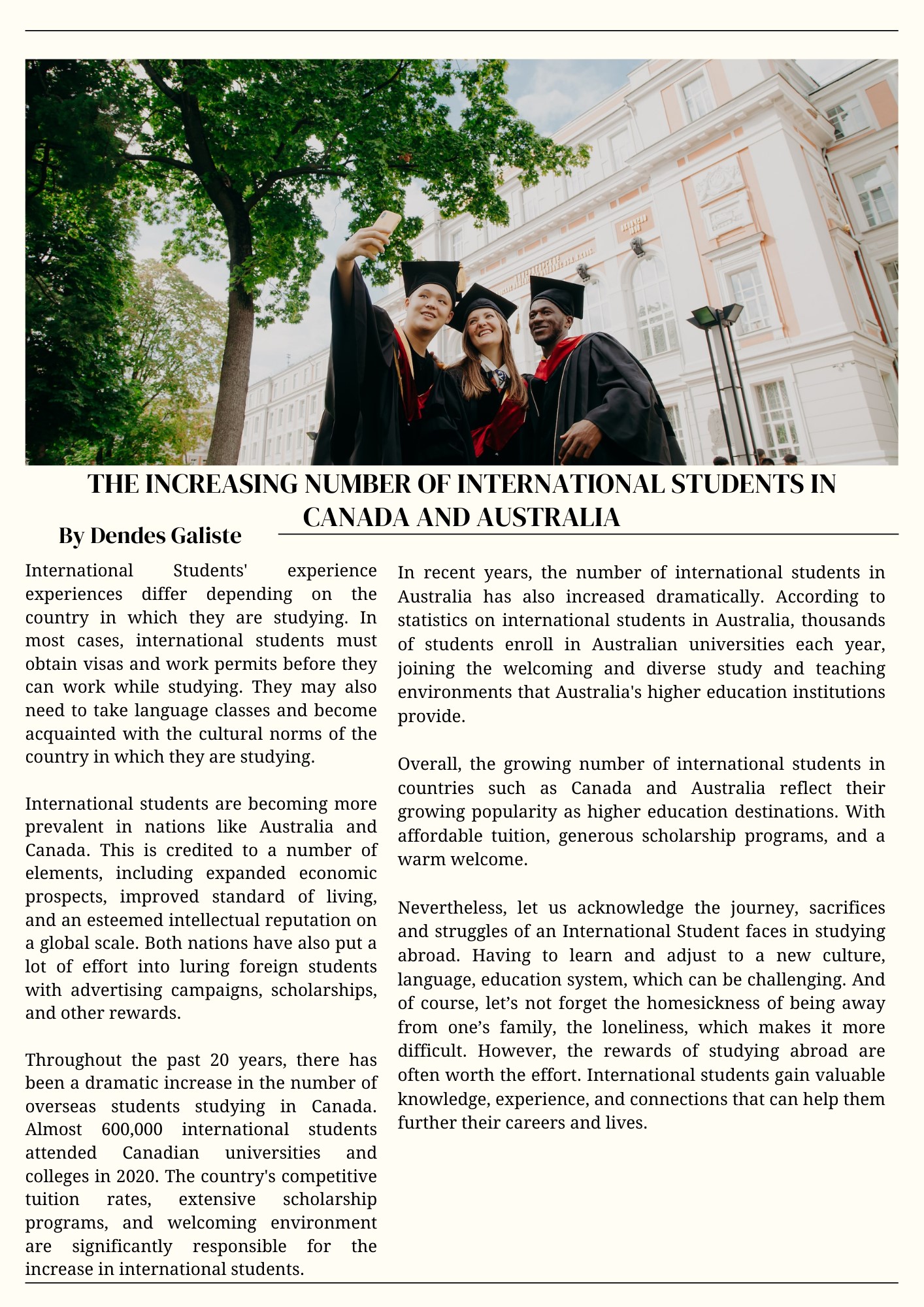 THE INCREASING NUMBER OF INTERNATIONAL STUDENTS IN CANADA AND AUSTRALIA

By Dendes Galiste

International Students' experience experiences differ depending on the country in which they are studying. In most cases, international students must obtain visas and work permits before they can work while studying. They may also need to take language classes and become acquainted with the cultural norms of the country in which they are studying.

International students are becoming more prevalent in nations like Australia and Canada. This is credited to a number of elements, including expanded economic prospects, improved standard of living, and an esteemed intellectual reputation on a global scale. Both nations have also put a lot of effort into luring foreign students with advertising campaigns, scholarships, and other rewards.

Throughout the past 20 years, there has been a dramatic increase in the number of overseas students studying in Canada. Almost 600,000 international students attended Canadian universities and colleges in 2020. The country's competitive tuition rates, extensive scholarship programs, and welcoming environment are significantly responsible for the increase in international students.

In recent years, the number of international students in Australia has also increased dramatically. According to statistics on international students in Australia, thousands of students enroll in Australian universities each year, joining the welcoming and diverse study and teaching environments that Australia's higher education institutions provide.

Overall, the growing number of international students in countries such as Canada and Australia reflect their growing popularity as higher education destinations. With affordable tuition, generous scholarship programs, and a warm welcome.

Nevertheless, let us acknowledge the journey, sacrifices and struggles of an International Student faces in studying abroad. Having to learn and adjust to a new culture, language, education system, which can be challenging. And of course, let’s not forget the homesickness of being away from one’s family, the loneliness, which makes it more difficult. However, the rewards of studying abroad are often worth the effort. International students gain valuable knowledge, experience, and connections that can help them further their careers and lives.